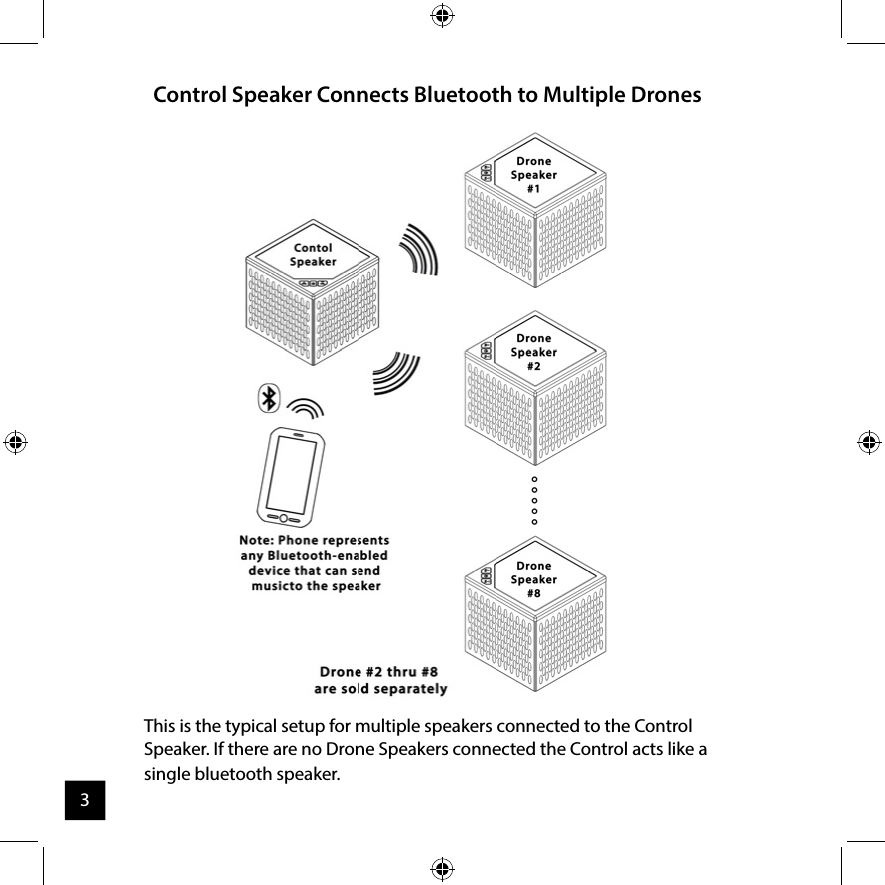 Control Speaker Connects Bluetooth to Multiple Drones

Contol Speaker

Drone Speaker #1

Drone Speaker #2

Drone Speaker #8

Note: Phone represents any Bluetooth-enabled device that can send musicto the speaker

Drone #2 thru #8 are sold separately

This is the typical setup for multiple speakers connected to the Control Speaker. If there are no Drone Speakers connected the Control acts like a single bluetooth speaker.

3